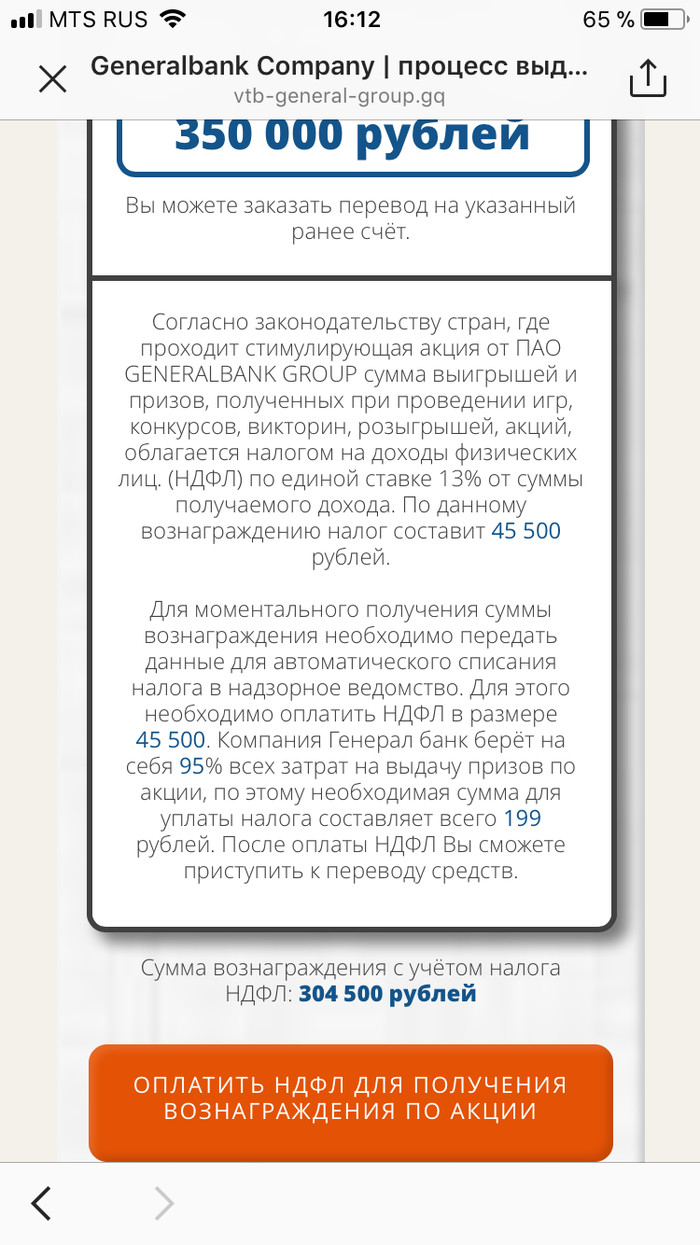 MTS RUS 16:12 65 %

Generalbank Company | процесс выд...
vtb-general-group.gq

350 000 рублей

Вы можете заказать перевод на указанный ранее счёт.

Согласно законодательству стран, где проходит стимулирующая акция от ПАО GENERALBANK GROUP сумма выигрышей и призов, полученных при проведении игр, конкурсов, викторин, розыгрышей, акций, облагается налогом на доходы физических лиц. (НДФЛ) по единой ставке 13% от суммы получаемого дохода. По данному вознаграждению налог составит 45 500 рублей.

Для моментального получения суммы вознаграждения необходимо передать данные для автоматического списания налога в надзорное ведомство. Для этого необходимо оплатить НДФЛ в размере 45 500. Компания Генерал банк берёт на себя 95% всех затрат на выдачу призов по акции, по этому необходимая сумма для уплаты налога составляет всего 199 рублей. После оплаты НДФЛ Вы сможете приступить к переводу средств.

Сумма вознаграждения с учётом налога НДФЛ: 304 500 рублей

ОПЛАТИТЬ НДФЛ ДЛЯ ПОЛУЧЕНИЯ ВОЗНАГРАЖДЕНИЯ ПО АКЦИИ